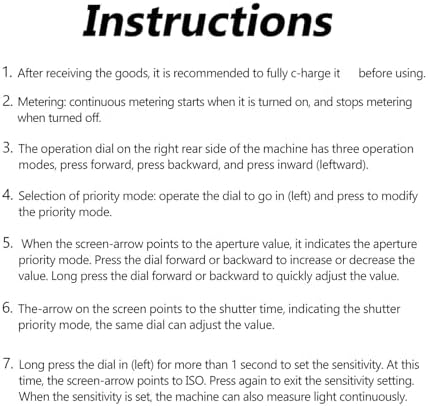 Instructions

1. After receiving the goods, it is recommended to fully c-harge it before using.

2. Metering: continuous metering starts when it is turned on, and stops metering when turned off.

3. The operation dial on the right rear side of the machine has three operation modes, press forward, press backward, and press inward (leftward).

4. Selection of priority mode: operate the dial to go in (left) and press to modify the priority mode.

5. When the screen-arrow points to the aperture value, it indicates the aperture priority mode. Press the dial forward or backward to increase or decrease the value. Long press the dial forward or backward to quickly adjust the value.

6. The-arrow on the screen points to the shutter time, indicating the shutter priority mode, the same dial can adjust the value.

7. Long press the dial in (left) for more than 1 second to set the sensitivity. At this time, the screen-arrow points to ISO. Press again to exit the sensitivity setting. When the sensitivity is set, the machine can also measure light continuously.